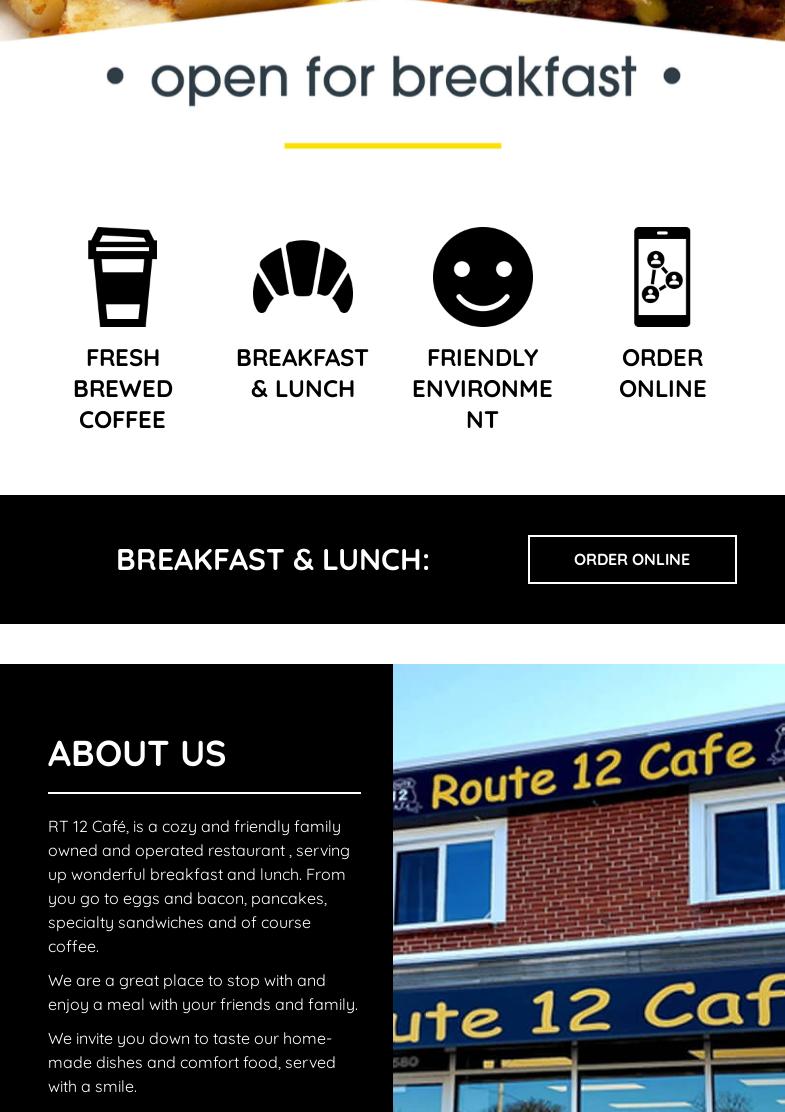 • open for breakfast •

FRESH BREWED COFFEE

BREAKFAST & LUNCH

FRIENDLY ENVIRONMENT

ORDER ONLINE

BREAKFAST & LUNCH:

ORDER ONLINE

ABOUT US

RT 12 Café, is a cozy and friendly family owned and operated restaurant , serving up wonderful breakfast and lunch. From you go to eggs and bacon, pancakes, specialty sandwiches and of course coffee.

We are a great place to stop with and enjoy a meal with your friends and family.

We invite you down to taste our home-made dishes and comfort food, served with a smile.

Route 12 Cafe

ute 12 Caf